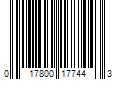 0 17800 17744 3